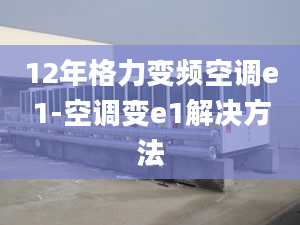 12年格力变频空调e1-空调变e1解决方法